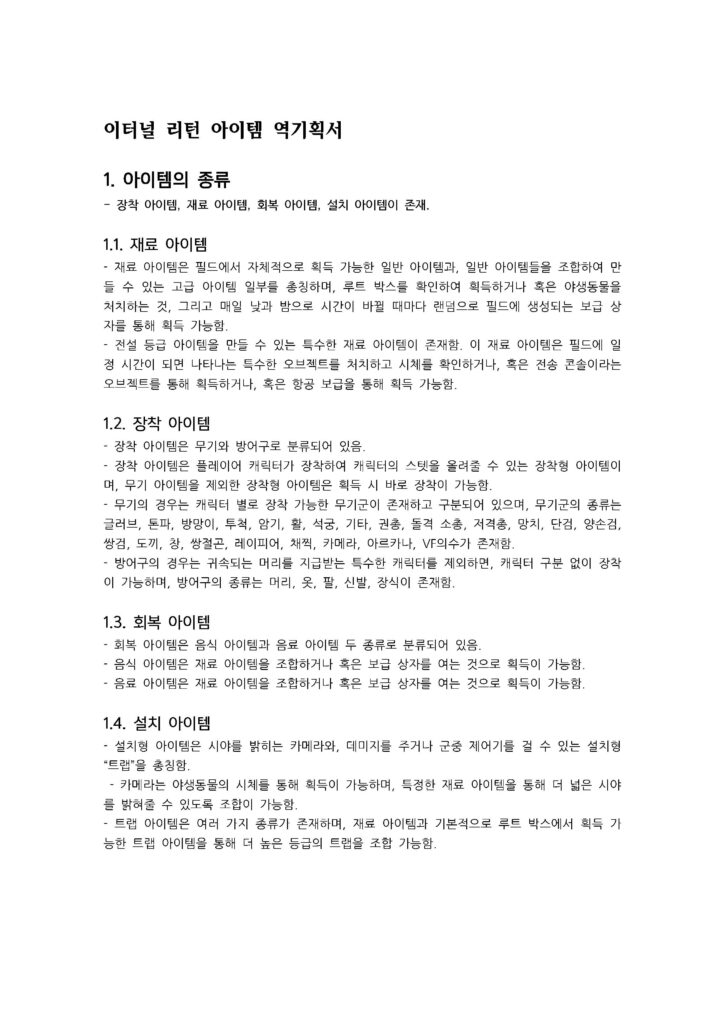 이터널 리턴 아이템 역기획서

1. 아이템의 종류

- 장착 아이템, 재료 아이템, 회복 아이템, 설치 아이템이 존재.

1.1. 재료 아이템

- 재료 아이템은 필드에서 자체적으로 획득 가능한 일반 아이템과, 일반 아이템들을 조합하여 만들 수 있는 고급 아이템 일부를 총칭하며, 루트 박스를 확인하여 획득하거나 혹은 야생동물을 처치하는 것, 그리고 매일 낮과 밤으로 시간이 바뀔 때마다 랜덤으로 필드에 생성되는 보급 상자를 통해 획득 가능함.
- 전설 등급 아이템을 만들 수 있는 특수한 재료 아이템이 존재함. 이 재료 아이템은 필드에 일정 시간이 되면 나타나는 특수한 오브젝트를 처치하고 시체를 확인하거나, 혹은 전송 콘솔이라는 오브젝트를 통해 획득하거나, 혹은 항공 보급을 통해 획득 가능함.

1.2. 장착 아이템

- 장착 아이템은 무기와 방어구로 분류되어 있음.
- 장착 아이템은 플레이어 캐릭터가 장착하여 캐릭터의 스텟을 올려줄 수 있는 장착형 아이템이며, 무기 아이템을 제외한 장착형 아이템은 획득 시 바로 장착이 가능함.
- 무기의 경우는 캐릭터 별로 장착 가능한 무기군이 존재하고 구분되어 있으며, 무기군의 종류는 글러브, 톤파, 방망이, 투척, 암기, 활, 석궁, 기타, 권총, 돌격 소총, 저격총, 망치, 단검, 양손검, 쌍검, 도끼, 창, 쌍절곤, 레이피어, 채찍, 카메라, 아르카나, VF의수가 존재함.
- 방어구의 경우는 귀속되는 머리를 지급받는 특수한 캐릭터를 제외하면, 캐릭터 구분 없이 장착이 가능하며, 방어구의 종류는 머리, 옷, 팔, 신발, 장식이 존재함.

1.3. 회복 아이템

- 회복 아이템은 음식 아이템과 음료 아이템 두 종류로 분류되어 있음.
- 음식 아이템은 재료 아이템을 조합하거나 혹은 보급 상자를 여는 것으로 획득이 가능함.
- 음료 아이템은 재료 아이템을 조합하거나 혹은 보급 상자를 여는 것으로 획득이 가능함.

1.4. 설치 아이템

- 설치형 아이템은 시야를 밝히는 카메라와, 데미지를 주거나 군중 제어기를 걸 수 있는 설치형 "트랩"을 총칭함.
- 카메라는 야생동물의 시체를 통해 획득이 가능하며, 특정한 재료 아이템을 통해 더 넓은 시야를 밝혀줄 수 있도록 조합이 가능함.
- 트랩 아이템은 여러 가지 종류가 존재하며, 재료 아이템과 기본적으로 루트 박스에서 획득 가능한 트랩 아이템을 통해 더 높은 등급의 트랩을 조합 가능함.